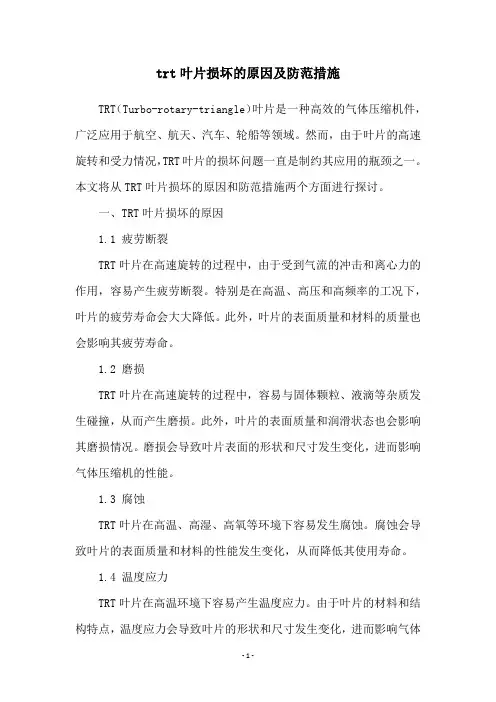 trt叶片损坏的原因及防范措施

TRT(Turbo-rotary-triangle)叶片是一种高效的气体压缩机件，广泛应用于航空、航天、汽车、轮船等领域。然而，由于叶片的高速旋转和受力情况,TRT叶片的损坏问题一直是制约其应用的瓶颈之一。本文将从TRT叶片损坏的原因和防范措施两个方面进行探讨。

一、TRT叶片损坏的原因

1.1 疲劳断裂

TRT叶片在高速旋转的过程中，由于受到气流的冲击和离心力的作用，容易产生疲劳断裂。特别是在高温、高压和高频率的工况下，叶片的疲劳寿命会大大降低。此外，叶片的表面质量和材料的质量也会影响其疲劳寿命。

1.2 磨损

TRT叶片在高速旋转的过程中，容易与固体颗粒、液滴等杂质发生碰撞，从而产生磨损。此外，叶片的表面质量和润滑状态也会影响其磨损情况。磨损会导致叶片表面的形状和尺寸发生变化，进而影响气体压缩机的性能。

1.3 腐蚀

TRT叶片在高温、高湿、高氧等环境下容易发生腐蚀。腐蚀会导致叶片的表面质量和材料的性能发生变化，从而降低其使用寿命。

1.4 温度应力

TRT叶片在高温环境下容易产生温度应力。由于叶片的材料和结构特点，温度应力会导致叶片的形状和尺寸发生变化，进而影响气体

-1-